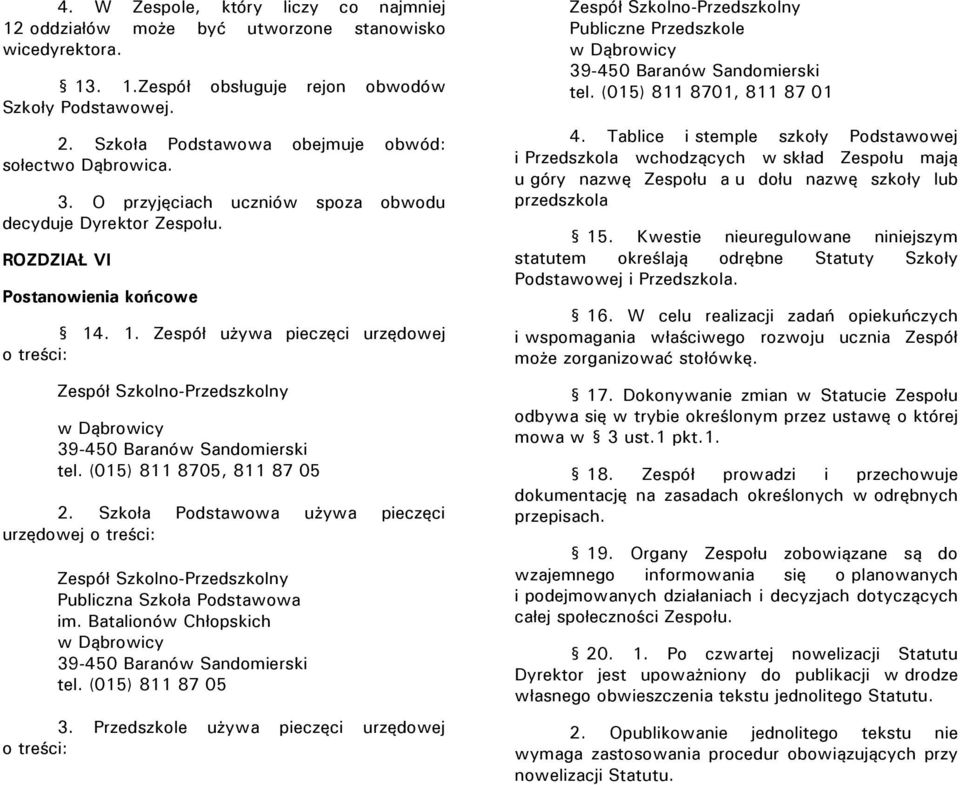 4. W Zespole, który liczy co najmniej 12 oddziałów może być utworzone stanowisko wicedyrektora.

§ 13. 1.Zespół obsługuje rejon obwodów Szkoły Podstawowej.

2. Szkoła Podstawowa obejmuje obwód: sołectwo Dąbrowica.

3. O przyjęciach uczniów spoza obwodu decyduje Dyrektor Zespołu.

ROZDZIAŁ VI

Postanowienia końcowe

§ 14. 1. Zespół używa pieczęci urzędowej o treści:

Zespół Szkolno-Przedszkolny
w Dąbrowicy
39-450 Baranów Sandomierski
tel. (015) 811 8705, 811 87 05

2. Szkoła Podstawowa używa pieczęci urzędowej o treści:

Zespół Szkolno-Przedszkolny
Publiczna Szkoła Podstawowa
im. Batalionów Chłopskich
w Dąbrowicy
39-450 Baranów Sandomierski
tel. (015) 811 87 05

3. Przedszkole używa pieczęci urzędowej o treści:

Zespół Szkolno-Przedszkolny
Publiczne Przedszkole
w Dąbrowicy
39-450 Baranów Sandomierski
tel. (015) 811 8701, 811 87 01

4. Tablice i stemple szkoły Podstawowej i Przedszkola wchodzących w skład Zespołu mają u góry nazwę Zespołu a u dołu nazwę szkoły lub przedszkola

§ 15. Kwestie nieuregulowane niniejszym statutem określają odrębne Statuty Szkoły Podstawowej i Przedszkola.

§ 16. W celu realizacji zadań opiekuńczych i wspomagania właściwego rozwoju ucznia Zespół może zorganizować stołówkę.

§ 17. Dokonywanie zmian w Statucie Zespołu odbywa się w trybie określonym przez ustawę o której mowa w § 3 ust.1 pkt.1.

§ 18. Zespół prowadzi i przechowuje dokumentację na zasadach określonych w odrębnych przepisach.

§ 19. Organy Zespołu zobowiązane są do wzajemnego informowania się o planowanych i podejmowanych działaniach i decyzjach dotyczących całej społeczności Zespołu.

§ 20. 1. Po czwartej nowelizacji Statutu Dyrektor jest upoważniony do publikacji w drodze własnego obwieszczenia tekstu jednolitego Statutu.

2. Opublikowanie jednolitego tekstu nie wymaga zastosowania procedur obowiązujących przy nowelizacji Statutu.